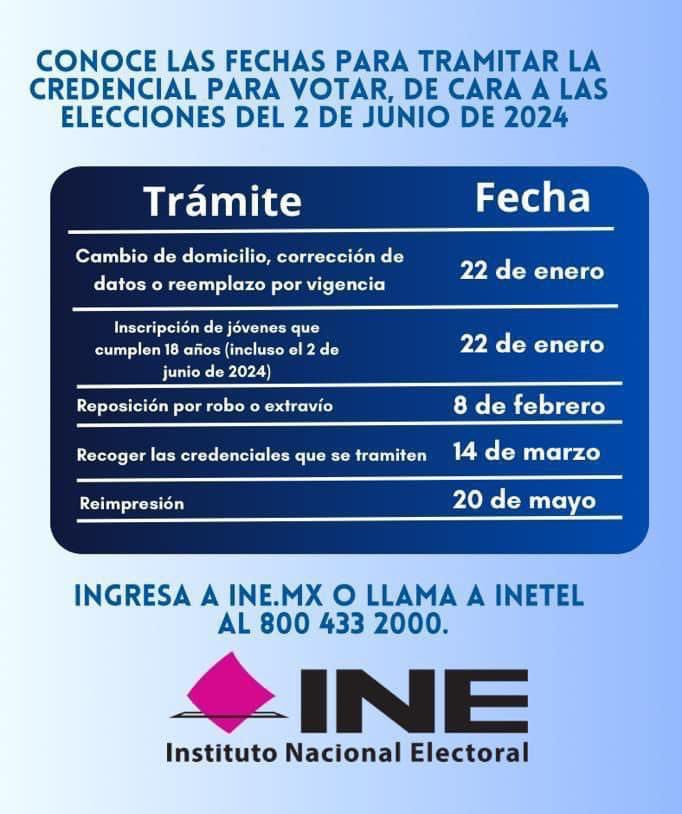 CONOCE LAS FECHAS PARA TRAMITAR LA CREDENCIAL PARA VOTAR, DE CARA A LAS ELECCIONES DEL 2 DE JUNIO DE 2024

| Trámite | Fecha |
|---|---|
| Cambio de domicilio, corrección de datos o reemplazo por vigencia | 22 de enero |
| Inscripción de jóvenes que cumplen 18 años (incluso el 2 de junio de 2024) | 22 de enero |
| Reposición por robo o extravío | 8 de febrero |
| Recoger las credenciales que se tramiten | 14 de marzo |
| Reimpresión | 20 de mayo |

INGRESA A INE.MX O LLAMA A INETEL AL 800 433 2000.

INE
Instituto Nacional Electoral